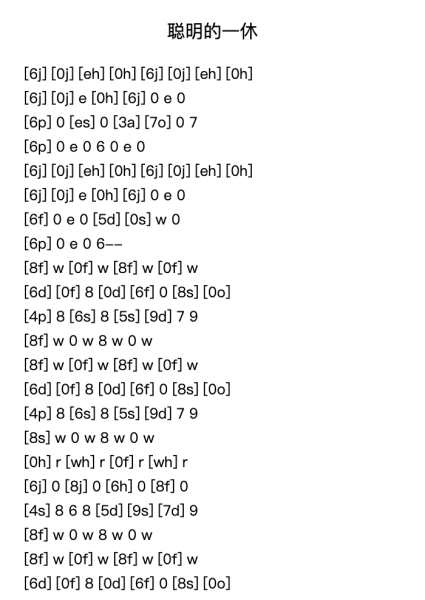 聪明的一休

[6j] [0j] [eh] [0h] [6j] [0j] [eh] [0h]
[6j] [0j] e [0h] [6j] 0 e 0
[6p] 0 [es] 0 [3a] [7o] 0 7
[6p] 0 e 0 6 0 e 0
[6j] [0j] [eh] [0h] [6j] [0j] [eh] [0h]
[6j] [0j] e [0h] [6j] 0 e 0
[6f] 0 e 0 [5d] [0s] w 0
[6p] 0 e 0 6--
[8f] w [0f] w [8f] w [0f] w
[6d] [0f] 8 [0d] [6f] 0 [8s] [0o]
[4p] 8 [6s] 8 [5s] [9d] 7 9
[8f] w 0 w 8 w 0 w
[8f] w [0f] w [8f] w [0f] w
[6d] [0f] 8 [0d] [6f] 0 [8s] [0o]
[4p] 8 [6s] 8 [5s] [9d] 7 9
[8s] w 0 w 8 w 0 w
[0h] r [wh] r [0f] r [wh] r
[6j] 0 [8j] 0 [6h] 0 [8f] 0
[4s] 8 6 8 [5d] [9s] [7d] 9
[8f] w 0 w 8 w 0 w
[8f] w [0f] w [8f] w [0f] w
[6d] [0f] 8 [0d] [6f] 0 [8s] [0o]